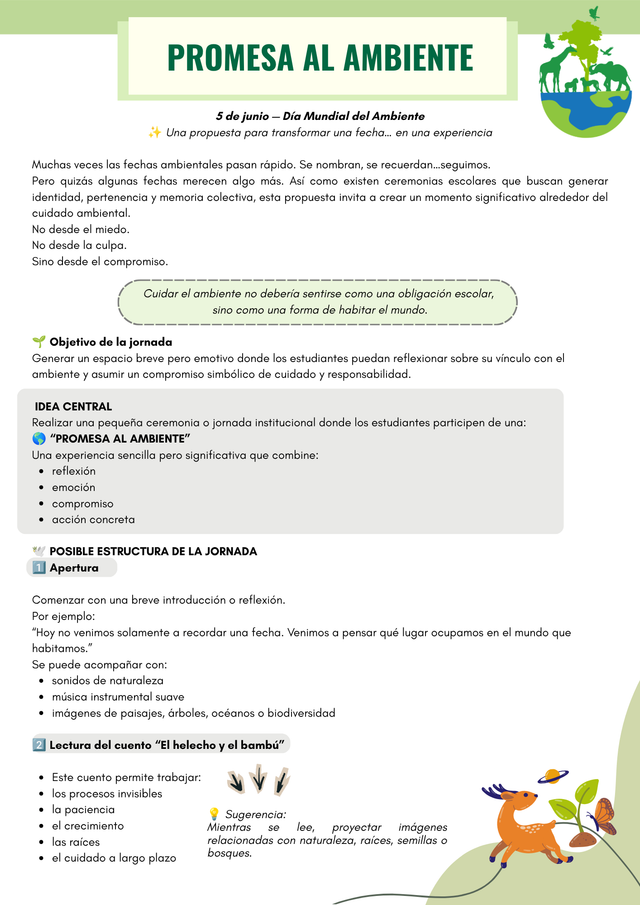 PROMESA AL AMBIENTE

5 de junio — Día Mundial del Ambiente
✨ Una propuesta para transformar una fecha… en una experiencia

Muchas veces las fechas ambientales pasan rápido. Se nombran, se recuerdan…seguimos.
Pero quizás algunas fechas merecen algo más. Así como existen ceremonias escolares que buscan generar identidad, pertenencia y memoria colectiva, esta propuesta invita a crear un momento significativo alrededor del cuidado ambiental.
No desde el miedo.
No desde la culpa.
Sino desde el compromiso.

Cuidar el ambiente no debería sentirse como una obligación escolar, sino como una forma de habitar el mundo.

🌱 Objetivo de la jornada
Generar un espacio breve pero emotivo donde los estudiantes puedan reflexionar sobre su vínculo con el ambiente y asumir un compromiso simbólico de cuidado y responsabilidad.

IDEA CENTRAL
Realizar una pequeña ceremonia o jornada institucional donde los estudiantes participen de una:
🌎 "PROMESA AL AMBIENTE"
Una experiencia sencilla pero significativa que combine:
• reflexión
• emoción
• compromiso
• acción concreta

🕊️ POSIBLE ESTRUCTURA DE LA JORNADA
1️⃣ Apertura

Comenzar con una breve introducción o reflexión.
Por ejemplo:
"Hoy no venimos solamente a recordar una fecha. Venimos a pensar qué lugar ocupamos en el mundo que habitamos."
Se puede acompañar con:
• sonidos de naturaleza
• música instrumental suave
• imágenes de paisajes, árboles, océanos o biodiversidad

2️⃣ Lectura del cuento "El helecho y el bambú"

• Este cuento permite trabajar:
• los procesos invisibles
• la paciencia
• el crecimiento
• las raíces
• el cuidado a largo plazo

💡 Sugerencia:
Mientras se lee, proyectar imágenes relacionadas con naturaleza, raíces, semillas o bosques.